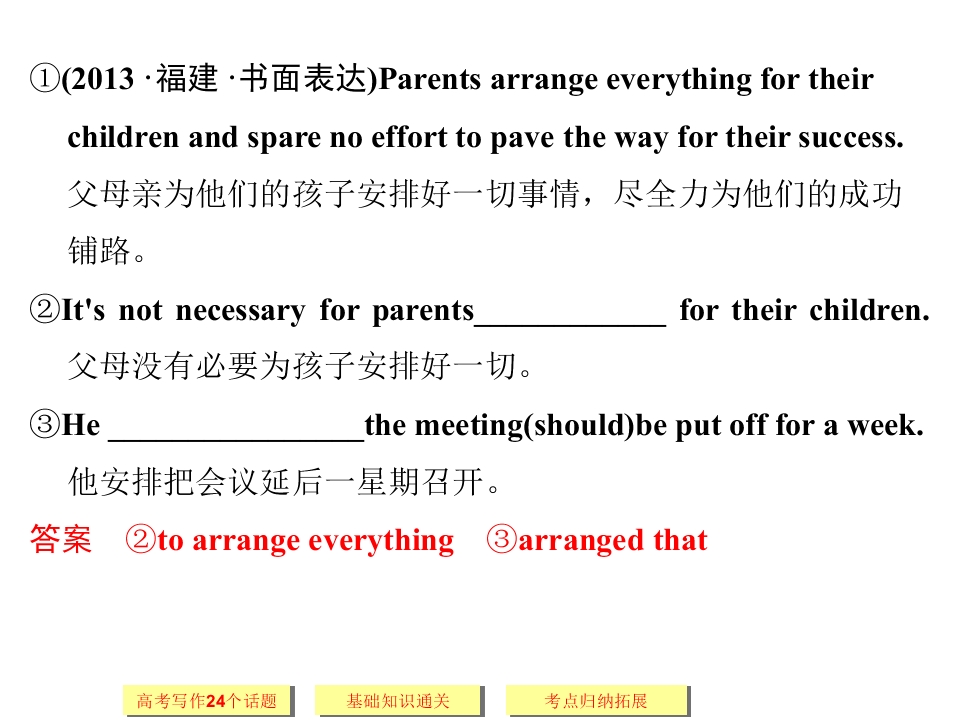 ①(2013·福建·书面表达)Parents arrange everything for their children and spare no effort to pave the way for their success.
父母亲为他们的孩子安排好一切事情，尽全力为他们的成功铺路。

②It's not necessary for parents____ for their children.
父母没有必要为孩子安排好一切。

③He ____the meeting(should)be put off for a week.
他安排把会议延后一星期召开。

答案 ②to arrange everything ③arranged that

高考写作24个话题 基础知识通关 考点归纳拓展